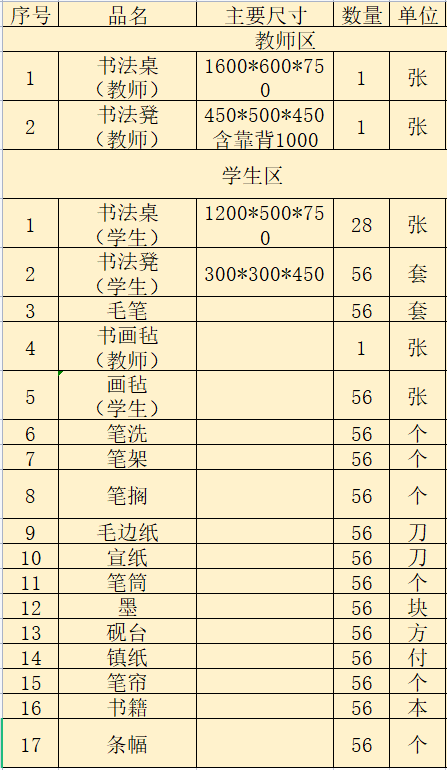 | 序号 | 品名 | 主要尺寸 | 数量 | 单位 |
|---|---|---|---|---|
| 教师区 | | | | |
| 1 | 书法桌（教师） | 1600\*600\*750 | 1 | 张 |
| 2 | 书法凳（教师） | 450\*500\*450 含靠背1000 | 1 | 张 |
| 学生区 | | | | |
| 1 | 书法桌（学生） | 1200\*500\*750 | 28 | 张 |
| 2 | 书法凳（学生） | 300\*300\*450 | 56 | 套 |
| 3 | 毛笔 | | 56 | 套 |
| 4 | 书画毡（教师） | | 1 | 张 |
| 5 | 画毡（学生） | | 56 | 张 |
| 6 | 笔洗 | | 56 | 个 |
| 7 | 笔架 | | 56 | 个 |
| 8 | 笔搁 | | 56 | 个 |
| 9 | 毛边纸 | | 56 | 刀 |
| 10 | 宣纸 | | 56 | 刀 |
| 11 | 笔筒 | | 56 | 个 |
| 12 | 墨 | | 56 | 块 |
| 13 | 砚台 | | 56 | 方 |
| 14 | 镇纸 | | 56 | 付 |
| 15 | 笔帘 | | 56 | 个 |
| 16 | 书籍 | | 56 | 本 |
| 17 | 条幅 | | 56 | 个 |